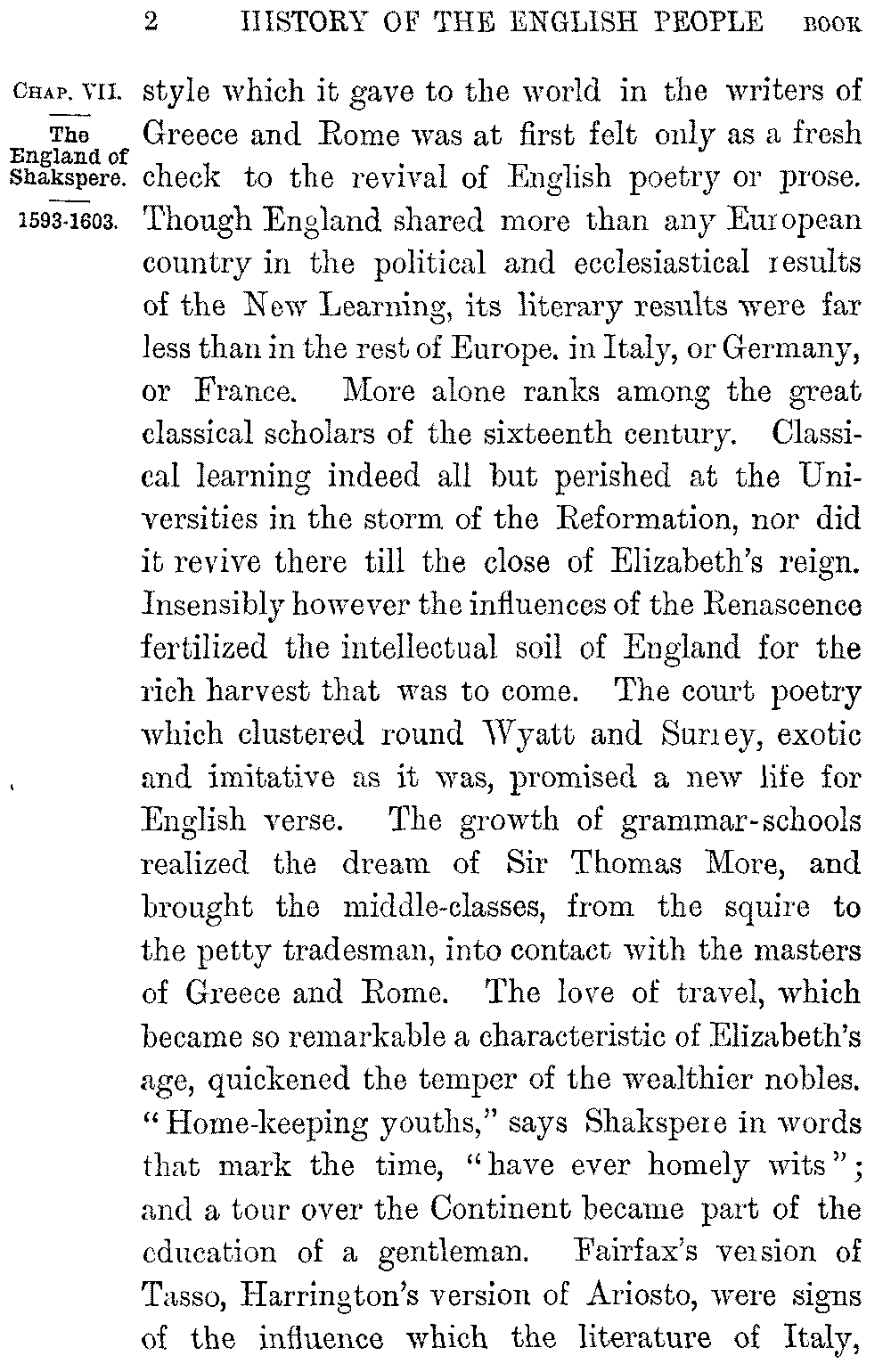 2 HISTORY OF THE ENGLISH PEOPLE BOOK

CHAP. VII.

The England of Shakspere.

1593-1603.

style which it gave to the world in the writers of Greece and Rome was at first felt only as a fresh check to the revival of English poetry or prose. Though England shared more than any European country in the political and ecclesiastical results of the New Learning, its literary results were far less than in the rest of Europe. in Italy, or Germany, or France. More alone ranks among the great classical scholars of the sixteenth century. Classical learning indeed all but perished at the Universities in the storm of the Reformation, nor did it revive there till the close of Elizabeth's reign. Insensibly however the influences of the Renascence fertilized the intellectual soil of England for the rich harvest that was to come. The court poetry which clustered round Wyatt and Surrey, exotic and imitative as it was, promised a new life for English verse. The growth of grammar-schools realized the dream of Sir Thomas More, and brought the middle-classes, from the squire to the petty tradesman, into contact with the masters of Greece and Rome. The love of travel, which became so remarkable a characteristic of Elizabeth's age, quickened the temper of the wealthier nobles. "Home-keeping youths," says Shakspere in words that mark the time, "have ever homely wits"; and a tour over the Continent became part of the education of a gentleman. Fairfax's version of Tasso, Harrington's version of Ariosto, were signs of the influence which the literature of Italy,